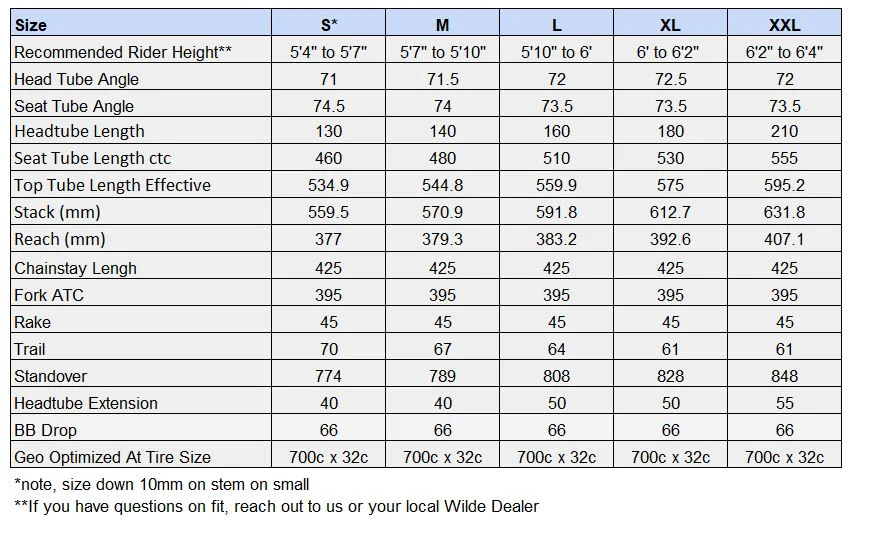 | Size | S* | M | L | XL | XXL |
|---|---|---|---|---|---|
| Recommended Rider Height** | 5'4" to 5'7" | 5'7" to 5'10" | 5'10" to 6' | 6' to 6'2" | 6'2" to 6'4" |
| Head Tube Angle | 71 | 71.5 | 72 | 72.5 | 72 |
| Seat Tube Angle | 74.5 | 74 | 73.5 | 73.5 | 73.5 |
| Headtube Length | 130 | 140 | 160 | 180 | 210 |
| Seat Tube Length ctc | 460 | 480 | 510 | 530 | 555 |
| Top Tube Length Effective | 534.9 | 544.8 | 559.9 | 575 | 595.2 |
| Stack (mm) | 559.5 | 570.9 | 591.8 | 612.7 | 631.8 |
| Reach (mm) | 377 | 379.3 | 383.2 | 392.6 | 407.1 |
| Chainstay Lengh | 425 | 425 | 425 | 425 | 425 |
| Fork ATC | 395 | 395 | 395 | 395 | 395 |
| Rake | 45 | 45 | 45 | 45 | 45 |
| Trail | 70 | 67 | 64 | 61 | 61 |
| Standover | 774 | 789 | 808 | 828 | 848 |
| Headtube Extension | 40 | 40 | 50 | 50 | 55 |
| BB Drop | 66 | 66 | 66 | 66 | 66 |
| Geo Optimized At Tire Size | 700c x 32c | 700c x 32c | 700c x 32c | 700c x 32c | 700c x 32c |

*note, size down 10mm on stem on small
**If you have questions on fit, reach out to us or your local Wilde Dealer